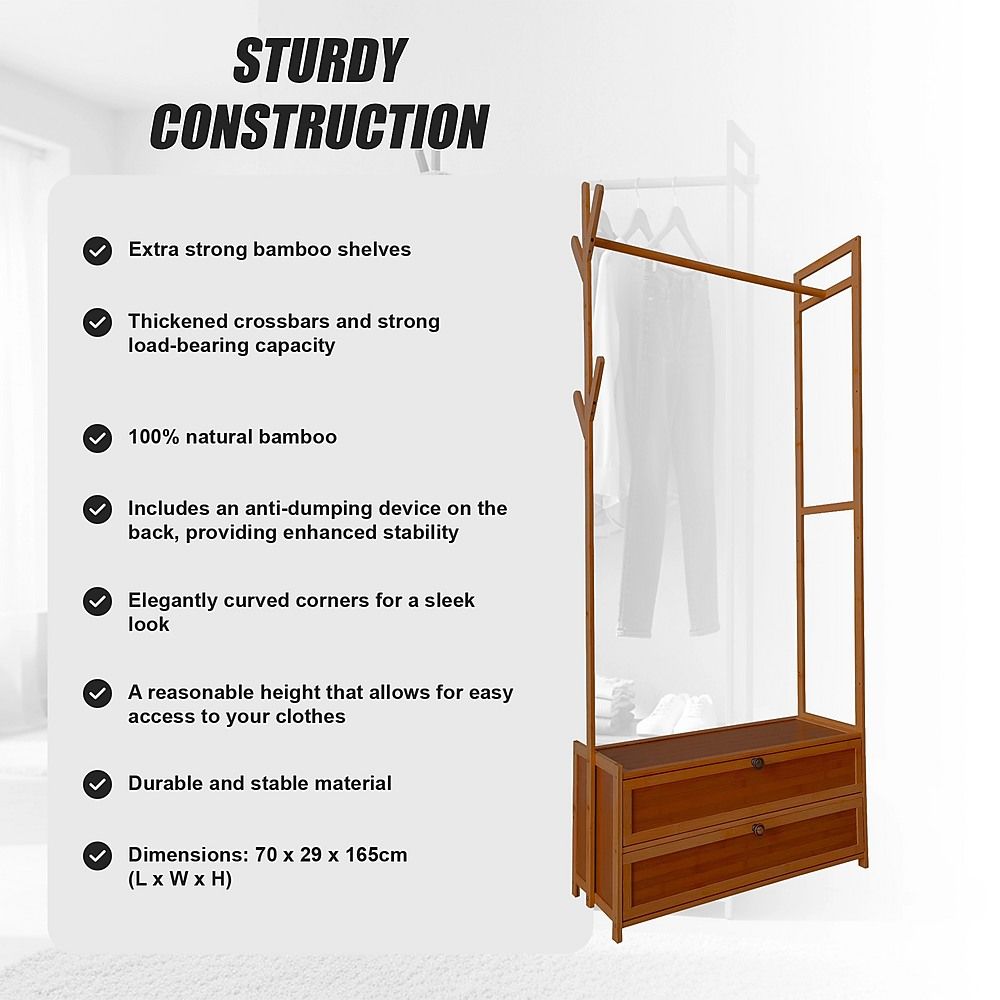 STURDY CONSTRUCTION

Extra strong bamboo shelves

Thickened crossbars and strong load-bearing capacity

100% natural bamboo

Includes an anti-dumping device on the back, providing enhanced stability

Elegantly curved corners for a sleek look

A reasonable height that allows for easy access to your clothes

Durable and stable material

Dimensions: 70 x 29 x 165cm (L x W x H)